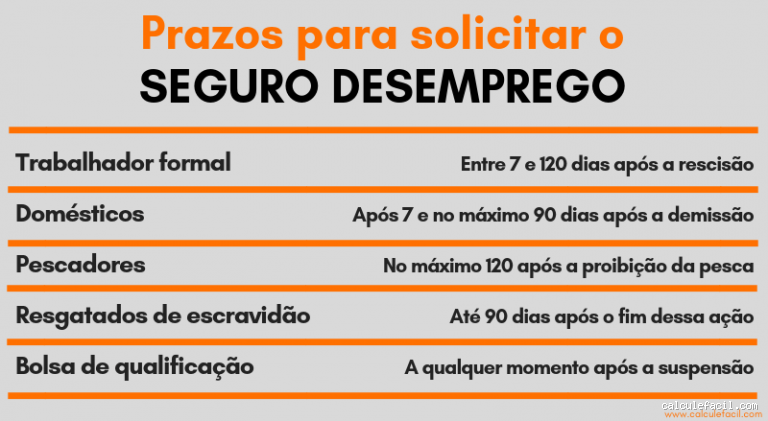 Prazos para solicitar o
SEGURO DESEMPREGO

| | |
|---|---|
| Trabalhador formal | Entre 7 e 120 dias após a rescisão |
| Domésticos | Após 7 e no máximo 90 dias após a demissão |
| Pescadores | No máximo 120 após a proibição da pesca |
| Resgatados de escravidão | Até 90 dias após o fim dessa ação |
| Bolsa de qualificação | A qualquer momento após a suspensão |

calculefacil.com
www.calculefacil.com